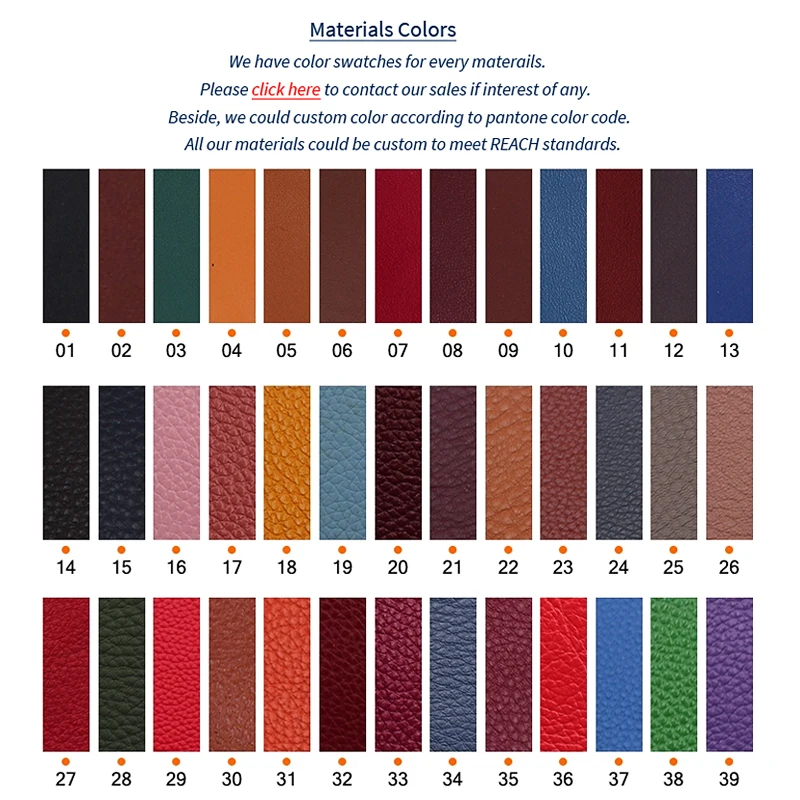 Materials Colors

We have color swatches for every materails.
Please click here to contact our sales if interest of any.
Beside, we could custom color according to pantone color code.
All our materials could be custom to meet REACH standards.

01 02 03 04 05 06 07 08 09 10 11 12 13

14 15 16 17 18 19 20 21 22 23 24 25 26

27 28 29 30 31 32 33 34 35 36 37 38 39